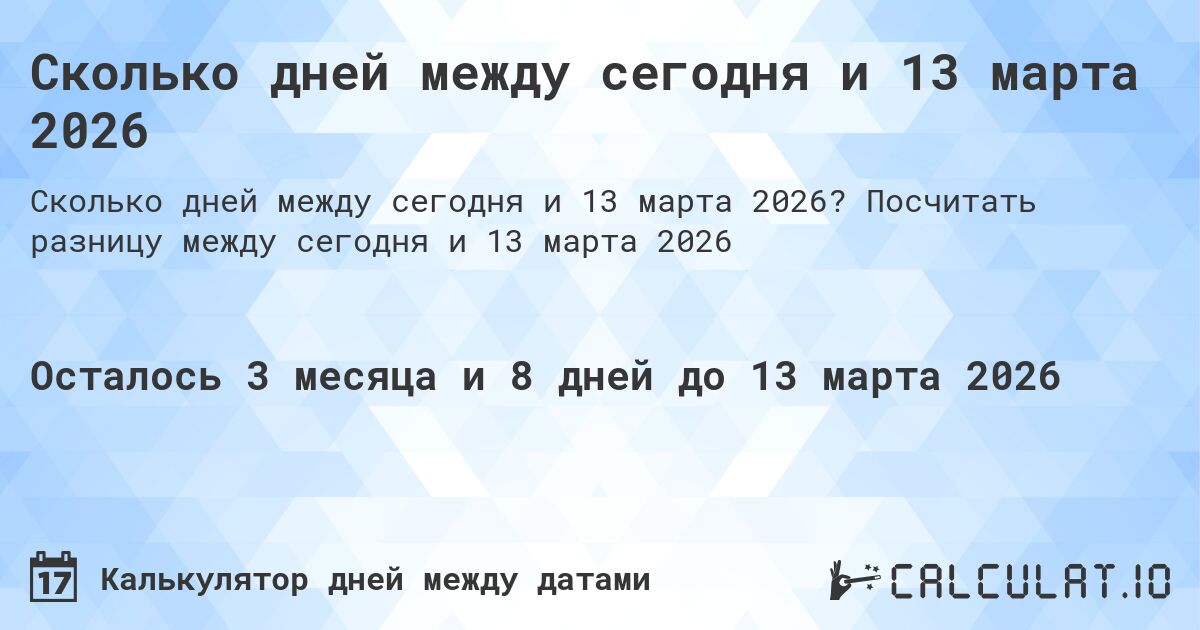 Сколько дней между сегодня и 13 марта 2026

Сколько дней между сегодня и 13 марта 2026? Посчитать разницу между сегодня и 13 марта 2026

Осталось 3 месяца и 8 дней до 13 марта 2026

17 Калькулятор дней между датами

CALCULAT.IO